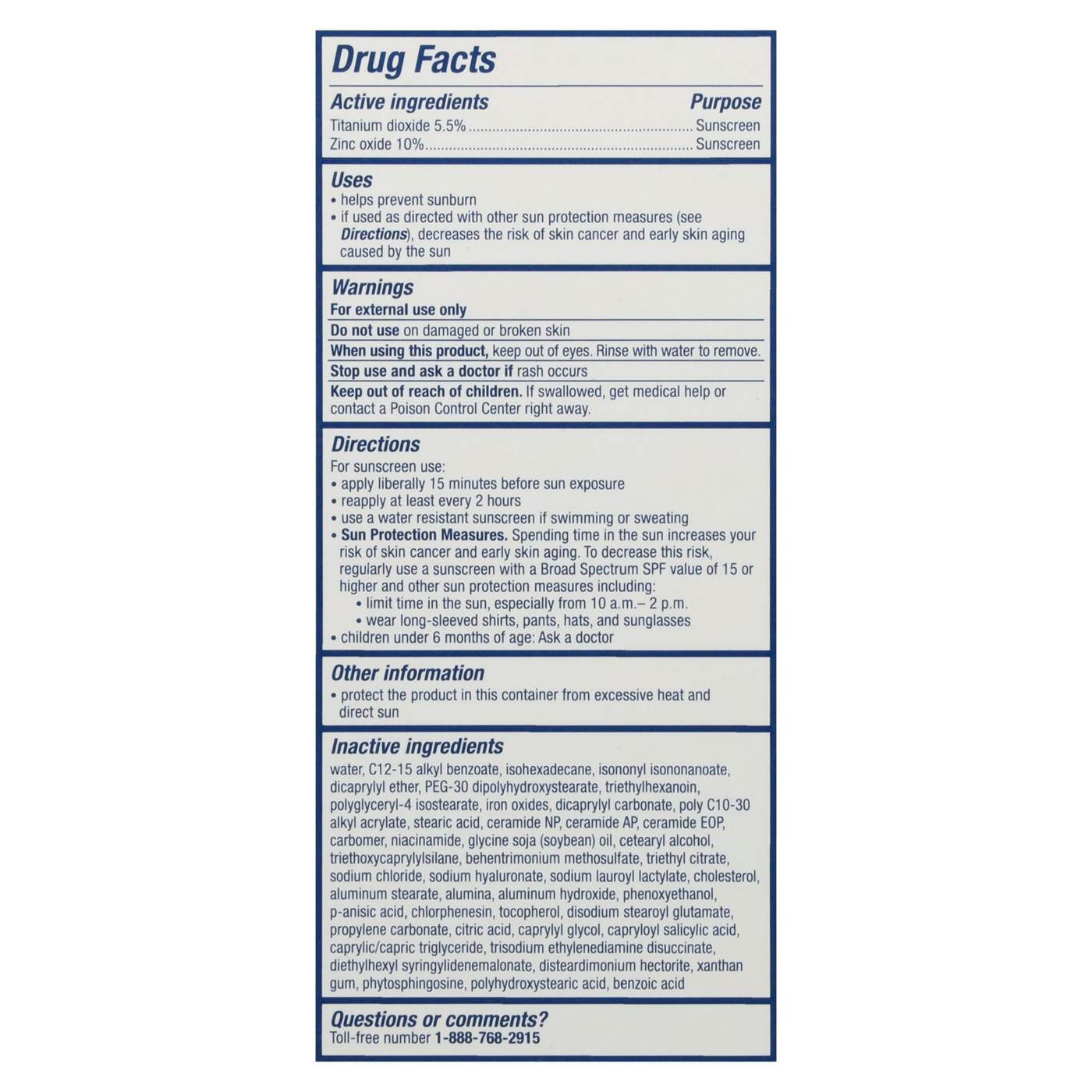 Drug Facts

Active ingredients Purpose
Titanium dioxide 5.5% Sunscreen
Zinc oxide 10% Sunscreen

Uses
• helps prevent sunburn
• if used as directed with other sun protection measures (see Directions), decreases the risk of skin cancer and early skin aging caused by the sun

Warnings
For external use only
Do not use on damaged or broken skin
When using this product, keep out of eyes. Rinse with water to remove.
Stop use and ask a doctor if rash occurs
Keep out of reach of children. If swallowed, get medical help or contact a Poison Control Center right away.

Directions
For sunscreen use:
• apply liberally 15 minutes before sun exposure
• reapply at least every 2 hours
• use a water resistant sunscreen if swimming or sweating
• Sun Protection Measures. Spending time in the sun increases your risk of skin cancer and early skin aging. To decrease this risk, regularly use a sunscreen with a Broad Spectrum SPF value of 15 or higher and other sun protection measures including:
• limit time in the sun, especially from 10 a.m.– 2 p.m.
• wear long-sleeved shirts, pants, hats, and sunglasses
• children under 6 months of age: Ask a doctor

Other information
• protect the product in this container from excessive heat and direct sun

Inactive ingredients
water, C12-15 alkyl benzoate, isohexadecane, isononyl isononanoate, dicaprylyl ether, PEG-30 dipolyhydroxystearate, triethylhexanoin, polyglyceryl-4 isostearate, iron oxides, dicaprylyl carbonate, poly C10-30 alkyl acrylate, stearic acid, ceramide NP, ceramide AP, ceramide EOP, carbomer, niacinamide, glycine soja (soybean) oil, cetearyl alcohol, triethoxycaprylylsilane, behentrimonium methosulfate, triethyl citrate, sodium chloride, sodium hyaluronate, sodium lauroyl lactylate, cholesterol, aluminum stearate, alumina, aluminum hydroxide, phenoxyethanol, p-anisic acid, chlorphenesin, tocopherol, disodium stearoyl glutamate, propylene carbonate, citric acid, caprylyl glycol, capryloyl salicylic acid, caprylic/capric triglyceride, trisodium ethylenediamine disuccinate, diethylhexyl syringylidenemalonate, disteardimonium hectorite, xanthan gum, phytosphingosine, polyhydroxystearic acid, benzoic acid

Questions or comments?
Toll-free number 1-888-768-2915